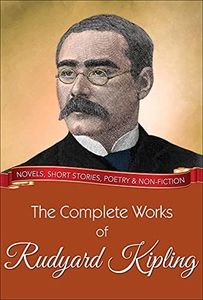 NOVELS, SHORT STORIES, POETRY & NON-FICTION

The Complete Works of Rudyard Kipling